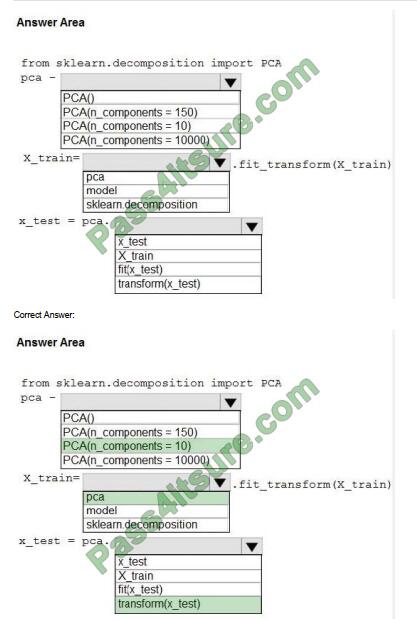 Answer Area

from sklearn.decomposition import PCA
pca -

PCA()
PCA(n_components = 150)
PCA(n_components = 10)
PCA(n_components = 10000)

X_train= .fit_transform(X_train)

pca
model
sklearn.decomposition

x_test = pca.

x_test
X_train
fit(x_test)
transform(x_test)

Pass4itsure.com

Correct Answer:

Answer Area

from sklearn.decomposition import PCA
pca -

PCA()
PCA(n_components = 150)
PCA(n_components = 10)
PCA(n_components = 10000)

X_train= .fit_transform(X_train)

pca
model
sklearn.decomposition

x_test = pca.

x_test
X_train
fit(x_test)
transform(x_test)

Pass4itsure.com